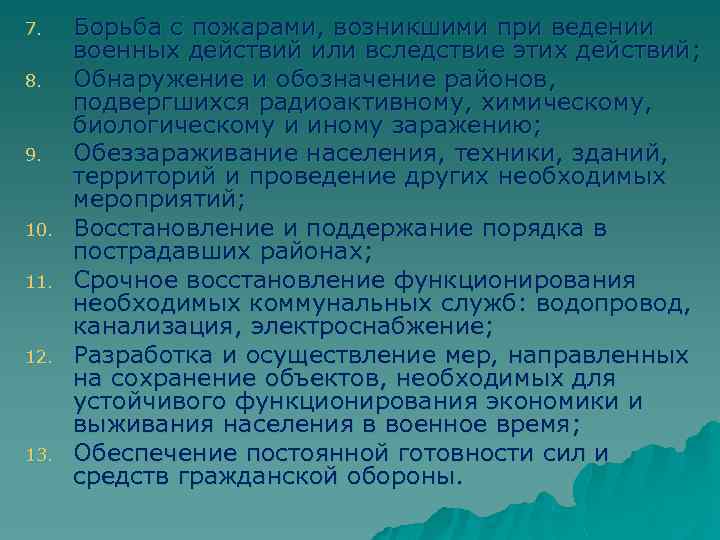 7. Борьба с пожарами, возникшими при ведении военных действий или вследствие этих действий;

8. Обнаружение и обозначение районов, подвергшихся радиоактивному, химическому, биологическому и иному заражению;

9. Обеззараживание населения, техники, зданий, территорий и проведение других необходимых мероприятий;

10. Восстановление и поддержание порядка в пострадавших районах;

11. Срочное восстановление функционирования необходимых коммунальных служб: водопровод, канализация, электроснабжение;

12. Разработка и осуществление мер, направленных на сохранение объектов, необходимых для устойчивого функционирования экономики и выживания населения в военное время;

13. Обеспечение постоянной готовности сил и средств гражданской обороны.